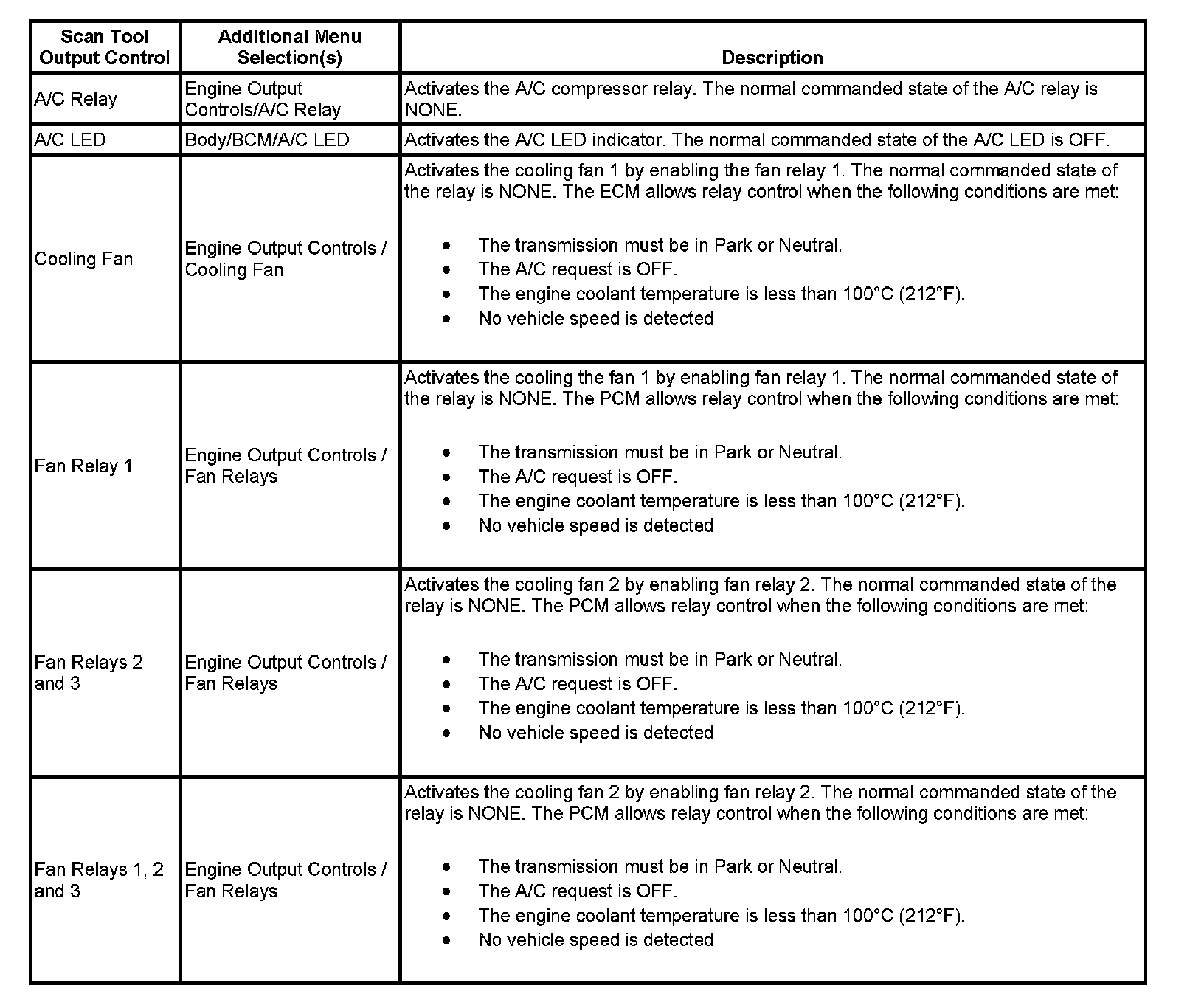 | Scan Tool Output Control | Additional Menu Selection(s) | Description |
|---|---|---|
| A/C Relay | Engine Output Controls/A/C Relay | Activates the A/C compressor relay. The normal commanded state of the A/C relay is NONE. |
| A/C LED | Body/BCM/A/C LED | Activates the A/C LED indicator. The normal commanded state of the A/C LED is OFF. |
| Cooling Fan | Engine Output Controls / Cooling Fan | Activates the cooling fan 1 by enabling the fan relay 1. The normal commanded state of the relay is NONE. The ECM allows relay control when the following conditions are met: • The transmission must be in Park or Neutral. • The A/C request is OFF. • The engine coolant temperature is less than 100°C (212°F). • No vehicle speed is detected |
| Fan Relay 1 | Engine Output Controls / Fan Relays | Activates the cooling the fan 1 by enabling fan relay 1. The normal commanded state of the relay is NONE. The PCM allows relay control when the following conditions are met: • The transmission must be in Park or Neutral. • The A/C request is OFF. • The engine coolant temperature is less than 100°C (212°F). • No vehicle speed is detected |
| Fan Relays 2 and 3 | Engine Output Controls / Fan Relays | Activates the cooling fan 2 by enabling fan relay 2. The normal commanded state of the relay is NONE. The PCM allows relay control when the following conditions are met: • The transmission must be in Park or Neutral. • The A/C request is OFF. • The engine coolant temperature is less than 100°C (212°F). • No vehicle speed is detected |
| Fan Relays 1, 2 and 3 | Engine Output Controls / Fan Relays | Activates the cooling fan 2 by enabling fan relay 2. The normal commanded state of the relay is NONE. The PCM allows relay control when the following conditions are met: • The transmission must be in Park or Neutral. • The A/C request is OFF. • The engine coolant temperature is less than 100°C (212°F). • No vehicle speed is detected |